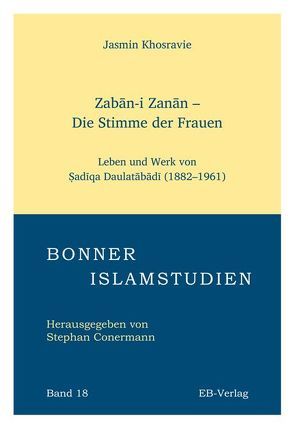 Jasmin Khosravie

Zabān-i Zanān –
Die Stimme der Frauen

Leben und Werk von
Ṣadīqa Daulatābādī (1882–1961)

BONNER
ISLAMSTUDIEN

Herausgegeben von
Stephan Conermann

Band 18

EB-Verlag